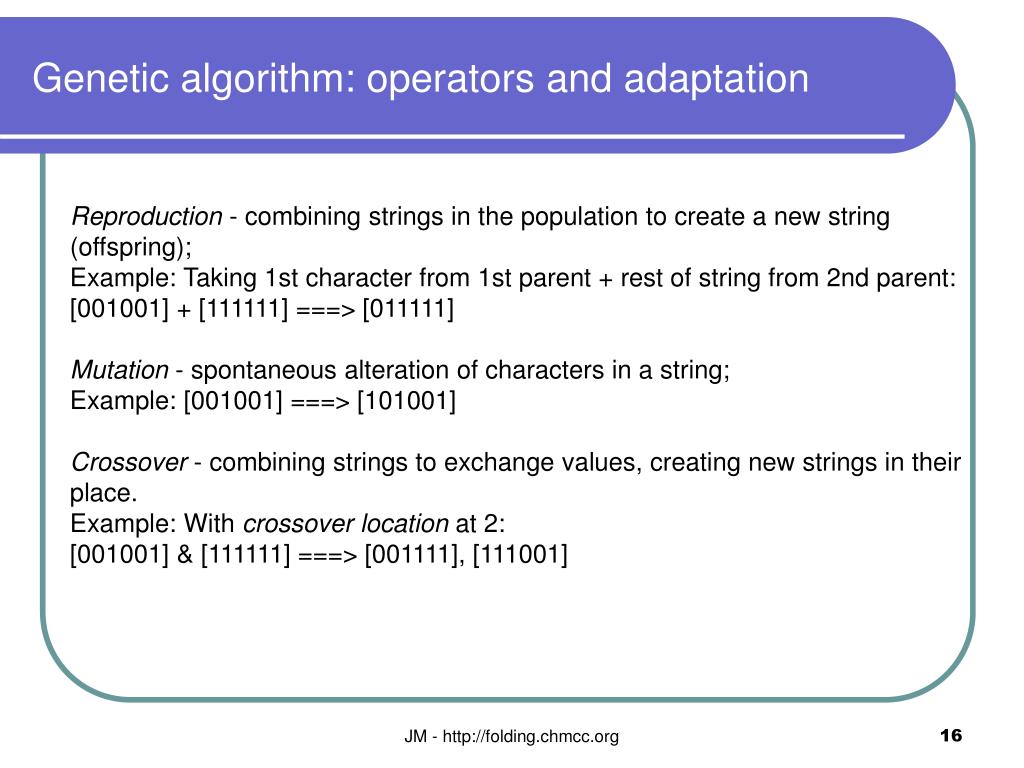 Genetic algorithm: operators and adaptation

Reproduction - combining strings in the population to create a new string (offspring);
Example: Taking 1st character from 1st parent + rest of string from 2nd parent:
[001001] + [111111] ===> [011111]

Mutation - spontaneous alteration of characters in a string;
Example: [001001] ===> [101001]

Crossover - combining strings to exchange values, creating new strings in their place.
Example: With crossover location at 2:
[001001] & [111111] ===> [001111], [111001]

JM - http://folding.chmcc.org

16